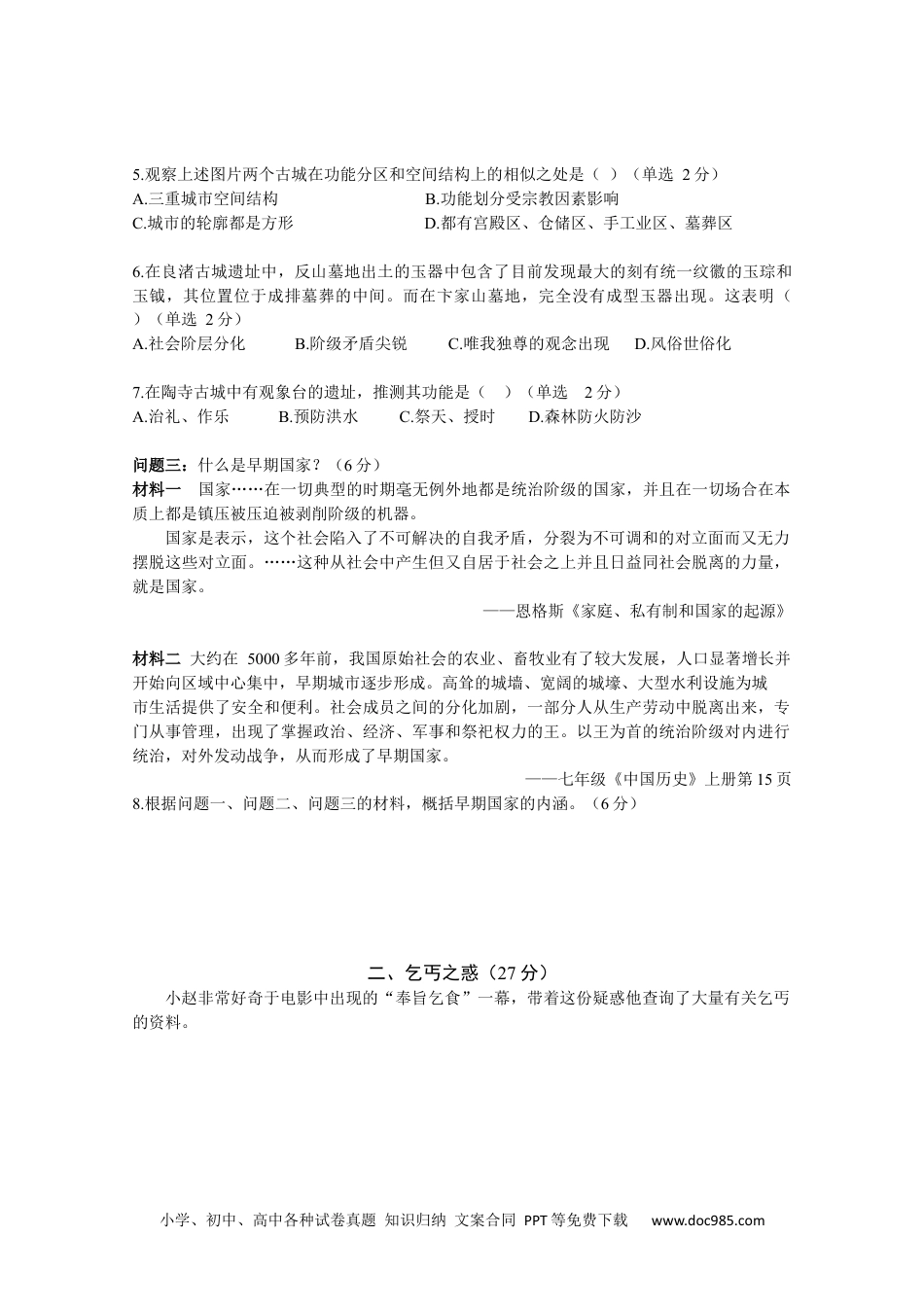 5.观察上述图片两个古城在功能分区和空间结构上的相似之处是（ ）（单选 2 分）
A.三重城市空间结构
B.功能划分受宗教因素影响
C.城市的轮廓都是方形
D.都有宫殿区、仓储区、手工业区、墓葬区

6.在良渚古城遗址中，反山墓地出土的玉器中包含了目前发现最大的刻有统一纹徽的玉琮和玉钺，其位置位于成排墓葬的中间。而在卞家山墓地，完全没有成型玉器出现。这表明（ ）（单选 2 分）
A.社会阶层分化　B.阶级矛盾尖锐　C.唯我独尊的观念出现　D.风俗世俗化

7.在陶寺古城中有观象台的遗址，推测其功能是（ ）（单选 2 分）
A.治礼、作乐　B.预防洪水　C.祭天、授时　D.森林防火防沙

问题三：什么是早期国家？（6 分）
材料一　国家……在一切典型的时期毫无例外地都是统治阶级的国家，并且在一切场合在本质上都是镇压被压迫被剥削阶级的机器。
国家是表示，这个社会陷入了不可解决的自我矛盾，分裂为不可调和的对立面而又无力摆脱这些对立面。……这种从社会中产生但又自居于社会之上并且日益同社会脱离的力量，就是国家。
——恩格斯《家庭、私有制和国家的起源》

材料二　大约在 5000 多年前，我国原始社会的农业、畜牧业有了较大发展，人口显著增长并开始向区域中心集中，早期城市逐步形成。高耸的城墙、宽阔的城壕、大型水利设施为城市生活提供了安全和便利。社会成员之间的分化加剧，一部分人从生产劳动中脱离出来，专门从事管理，出现了掌握政治、经济、军事和祭祀权力的王。以王为首的统治阶级对内进行统治，对外发动战争，从而形成了早期国家。
——七年级《中国历史》上册第 15 页
8.根据问题一、问题二、问题三的材料，概括早期国家的内涵。（6 分）

二、乞丐之惑（27 分）
小赵非常好奇于电影中出现的“奉旨乞食”一幕，带着这份疑惑他查询了大量有关乞丐的资料。

小学、初中、高中各种试卷真题 知识归纳 文案合同 PPT 等免费下载 www.doc985.com